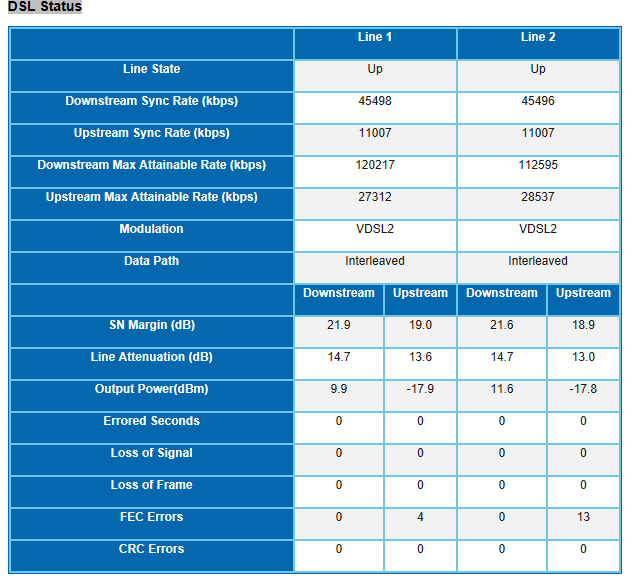 DSL Status

| | Line 1 | | Line 2 | |
|---|---|---|---|---|
| Line State | Up | | Up | |
| Downstream Sync Rate (kbps) | 45498 | | 45496 | |
| Upstream Sync Rate (kbps) | 11007 | | 11007 | |
| Downstream Max Attainable Rate (kbps) | 120217 | | 112595 | |
| Upstream Max Attainable Rate (kbps) | 27312 | | 28537 | |
| Modulation | VDSL2 | | VDSL2 | |
| Data Path | Interleaved | | Interleaved | |
| | Downstream | Upstream | Downstream | Upstream |
| SN Margin (dB) | 21.9 | 19.0 | 21.6 | 18.9 |
| Line Attenuation (dB) | 14.7 | 13.6 | 14.7 | 13.0 |
| Output Power(dBm) | 9.9 | -17.9 | 11.6 | -17.8 |
| Errored Seconds | 0 | 0 | 0 | 0 |
| Loss of Signal | 0 | 0 | 0 | 0 |
| Loss of Frame | 0 | 0 | 0 | 0 |
| FEC Errors | 0 | 4 | 0 | 13 |
| CRC Errors | 0 | 0 | 0 | 0 |